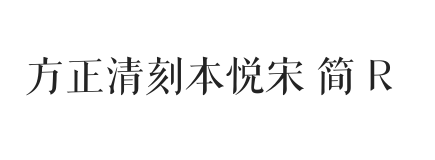 方正清刻本悦宋 简 R